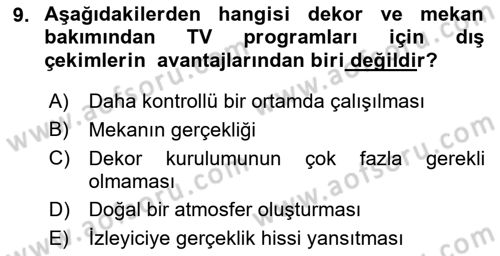 9. Aşağıdakilerden hangisi dekor ve mekan bakımından TV programları için dış çekimlerin avantajlarından biri değildir?

A) Daha kontrollü bir ortamda çalışılması
B) Mekanın gerçekliği
C) Dekor kurulumunun çok fazla gerekli olmaması
D) Doğal bir atmosfer oluşturması
E) İzleyiciye gerçeklik hissi yansıtması

www.aofsoru.com